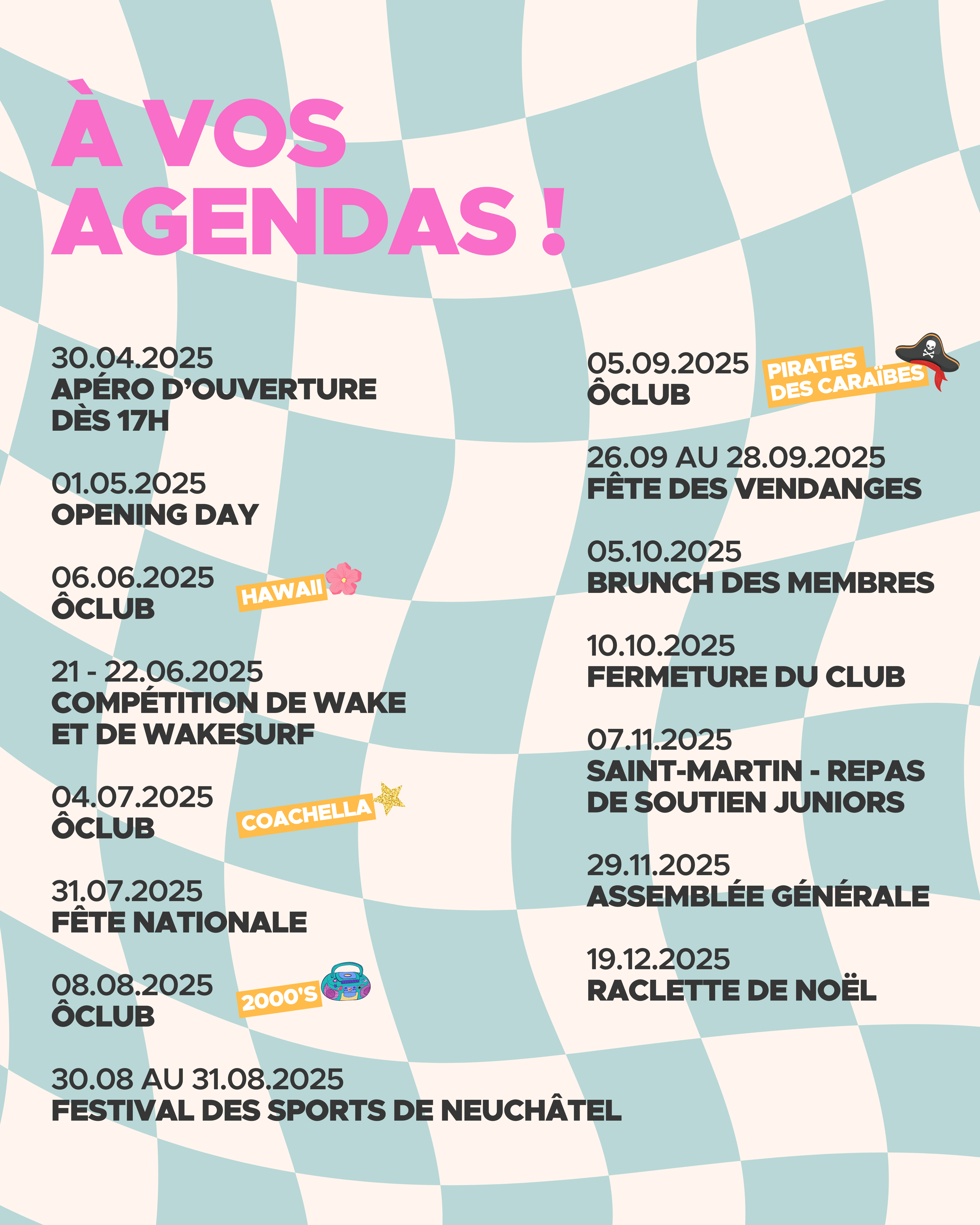 À VOS AGENDAS !

30.04.2025
APÉRO D'OUVERTURE DÈS 17H

01.05.2025
OPENING DAY

06.06.2025
ÔCLUB
HAWAII

21 - 22.06.2025
COMPÉTITION DE WAKE ET DE WAKESURF

04.07.2025
ÔCLUB
COACHELLA

31.07.2025
FÊTE NATIONALE

08.08.2025
ÔCLUB
2000'S

30.08 AU 31.08.2025
FESTIVAL DES SPORTS DE NEUCHÂTEL

05.09.2025
ÔCLUB
PIRATES DES CARAÏBES

26.09 AU 28.09.2025
FÊTE DES VENDANGES

05.10.2025
BRUNCH DES MEMBRES

10.10.2025
FERMETURE DU CLUB

07.11.2025
SAINT-MARTIN - REPAS DE SOUTIEN JUNIORS

29.11.2025
ASSEMBLÉE GÉNÉRALE

19.12.2025
RACLETTE DE NOËL